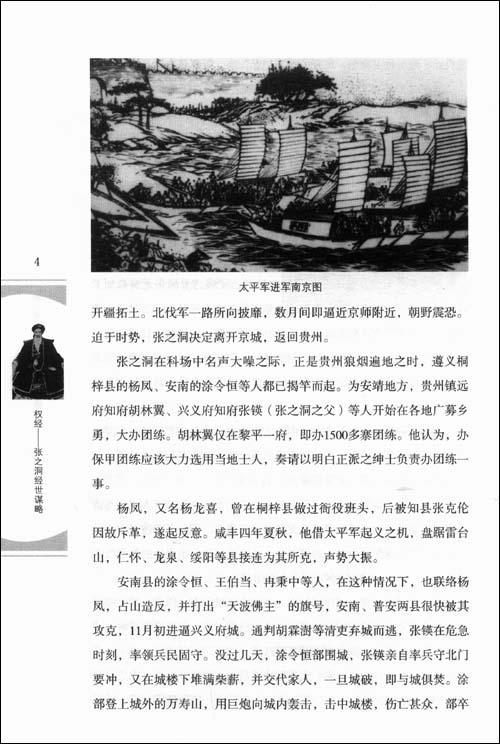 4

权经——张之洞经世谋略

太平军进军南京图

开疆拓土。北伐军一路所向披靡，数月间即逼近京师附近，朝野震恐。迫于时势，张之洞决定离开京城，返回贵州。

张之洞在科场中名声大噪之际，正是贵州狼烟遍地之时，遵义桐梓县的杨凤、安南的涂令恒等人都已揭竿而起。为安靖地方，贵州镇远府知府胡林翼、兴义府知府张锳（张之洞之父）等人开始在各地广募乡勇，大办团练。胡林翼仅在黎平一府，即办1500多寨团练。他认为，办保甲团练应该大力选用当地士人，奏请以明白正派之绅士负责办团练一事。

杨凤，又名杨龙喜，曾在桐梓县做过衙役班头，后被知县张克伦因故斥革，遂起反意。咸丰四年夏秋，他借太平军起义之机，盘踞雷台山，仁怀、龙泉、绥阳等县接连为其所克，声势大振。

安南县的涂令恒、王伯当、冉秉中等人，在这种情况下，也联络杨凤，占山造反，并打出“天波佛主”的旗号，安南、普安两县很快被其攻克，11月初进逼兴义府城。通判胡霖澍等清吏弃城而逃，张锳在危急时刻，率领兵民固守。没过几天，涂令恒部围城，张锳亲自率兵守北门要冲，又在城楼下堆满柴薪，并交代家人，一旦城破，即与城俱焚。涂部登上城外的万寿山，用巨炮向城内轰击，击中城楼，伤亡甚众，部卒